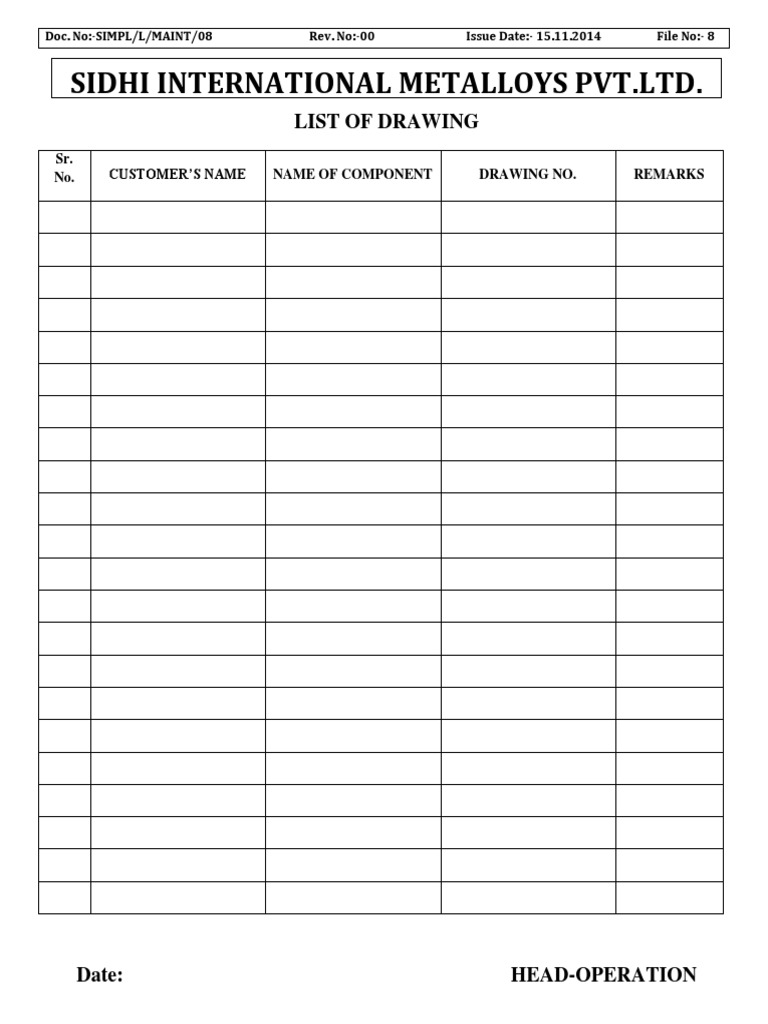 Doc. No:-SIMPL/L/MAINT/08 Rev. No:-00 Issue Date:- 15.11.2014 File No:- 8

SIDHI INTERNATIONAL METALLOYS PVT.LTD.

LIST OF DRAWING

| Sr. No. | CUSTOMER'S NAME | NAME OF COMPONENT | DRAWING NO. | REMARKS |
|---|---|---|---|---|
| | | | | |
| | | | | |
| | | | | |
| | | | | |
| | | | | |
| | | | | |
| | | | | |
| | | | | |
| | | | | |
| | | | | |
| | | | | |
| | | | | |
| | | | | |
| | | | | |
| | | | | |
| | | | | |
| | | | | |
| | | | | |
| | | | | |
| | | | | |
| | | | | |
| | | | | |

Date: HEAD-OPERATION